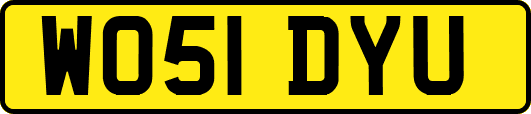 WO51 DYU